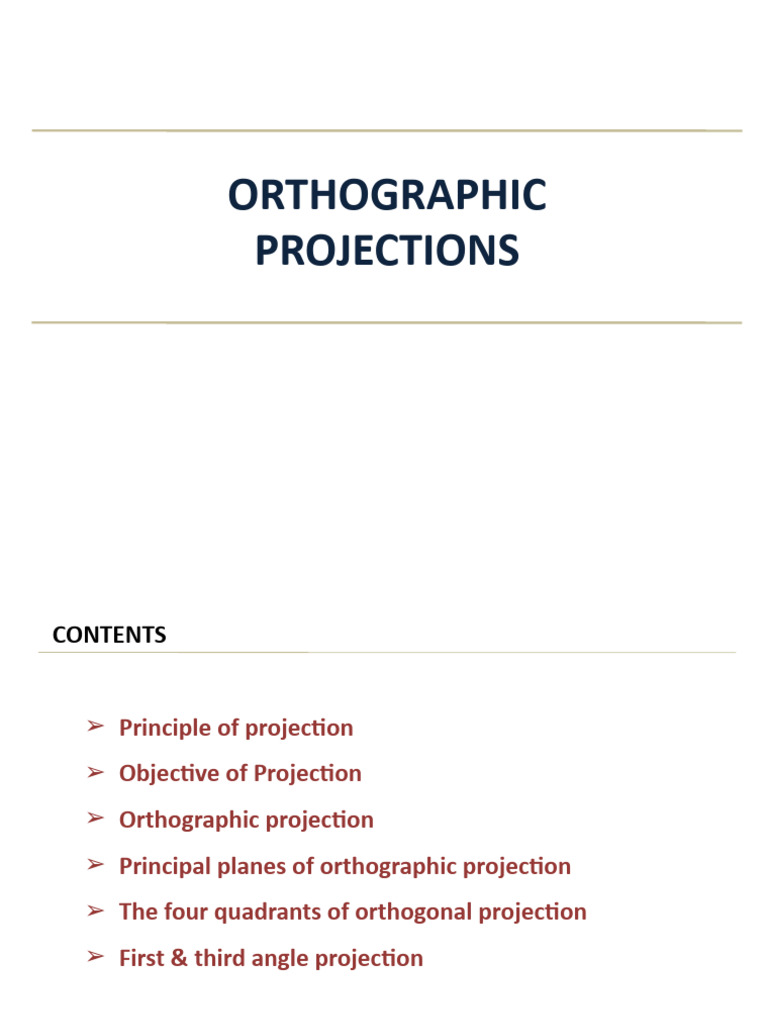 ORTHOGRAPHIC PROJECTIONS

CONTENTS

➢ Principle of projection

➢ Objective of Projection

➢ Orthographic projection

➢ Principal planes of orthographic projection

➢ The four quadrants of orthogonal projection

➢ First & third angle projection